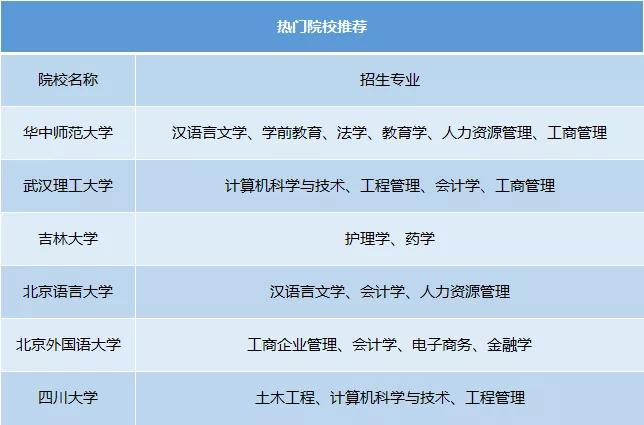 | 热门院校推荐 | |
|---|---|
| 院校名称 | 招生专业 |
| 华中师范大学 | 汉语言文学、学前教育、法学、教育学、人力资源管理、工商管理 |
| 武汉理工大学 | 计算机科学与技术、工程管理、会计学、工商管理 |
| 吉林大学 | 护理学、药学 |
| 北京语言大学 | 汉语言文学、会计学、人力资源管理 |
| 北京外国语大学 | 工商企业管理、会计学、电子商务、金融学 |
| 四川大学 | 土木工程、计算机科学与技术、工程管理 |